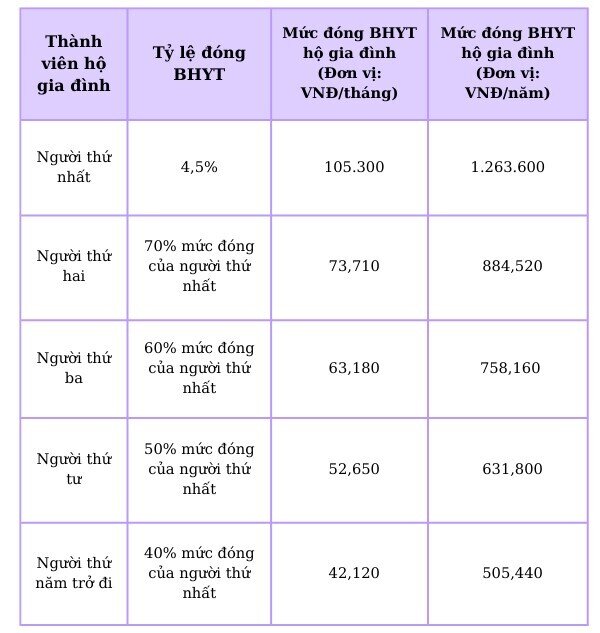 | Thành viên hộ gia đình | Tỷ lệ đóng BHYT | Mức đóng BHYT hộ gia đình (Đơn vị: VNĐ/tháng) | Mức đóng BHYT hộ gia đình (Đơn vị: VNĐ/năm) |
|---|---|---|---|
| Người thứ nhất | 4,5% | 105.300 | 1.263.600 |
| Người thứ hai | 70% mức đóng của người thứ nhất | 73,710 | 884,520 |
| Người thứ ba | 60% mức đóng của người thứ nhất | 63,180 | 758,160 |
| Người thứ tư | 50% mức đóng của người thứ nhất | 52,650 | 631,800 |
| Người thứ năm trở đi | 40% mức đóng của người thứ nhất | 42,120 | 505,440 |